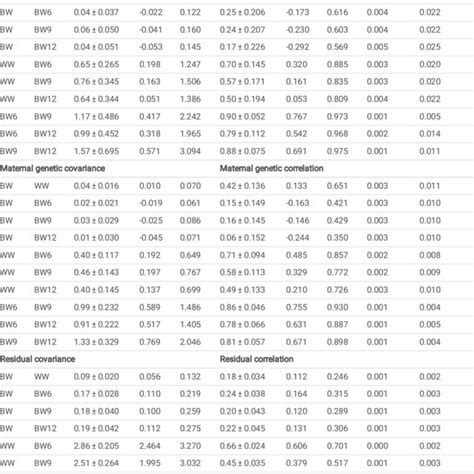 | | | | | | | | | | |
|---|---|---|---|---|---|---|---|---|---|
| BW | BW6 | 0.04 ± 0.037 | -0.022 | 0.122 | 0.25 ± 0.206 | -0.173 | 0.616 | 0.004 | 0.022 |
| BW | BW9 | 0.06 ± 0.050 | -0.041 | 0.160 | 0.24 ± 0.207 | -0.230 | 0.603 | 0.004 | 0.022 |
| BW | BW12 | 0.04 ± 0.051 | -0.053 | 0.145 | 0.17 ± 0.226 | -0.292 | 0.569 | 0.005 | 0.025 |
| WW | BW6 | 0.65 ± 0.265 | 0.198 | 1.247 | 0.70 ± 0.145 | 0.320 | 0.885 | 0.003 | 0.020 |
| WW | BW9 | 0.76 ± 0.345 | 0.163 | 1.506 | 0.57 ± 0.171 | 0.161 | 0.835 | 0.003 | 0.020 |
| WW | BW12 | 0.64 ± 0.344 | 0.051 | 1.386 | 0.50 ± 0.194 | 0.053 | 0.809 | 0.004 | 0.022 |
| BW6 | BW9 | 1.17 ± 0.486 | 0.417 | 2.242 | 0.90 ± 0.052 | 0.767 | 0.973 | 0.001 | 0.005 |
| BW6 | BW12 | 0.99 ± 0.452 | 0.318 | 1.965 | 0.79 ± 0.112 | 0.542 | 0.968 | 0.002 | 0.014 |
| BW9 | BW12 | 1.57 ± 0.695 | 0.571 | 3.094 | 0.88 ± 0.075 | 0.691 | 0.975 | 0.001 | 0.011 |
| Maternal genetic covariance | | | | | Maternal genetic correlation | | | | |
| BW | WW | 0.04 ± 0.016 | 0.010 | 0.070 | 0.42 ± 0.136 | 0.133 | 0.651 | 0.003 | 0.011 |
| BW | BW6 | 0.02 ± 0.021 | -0.019 | 0.061 | 0.15 ± 0.149 | -0.163 | 0.421 | 0.003 | 0.010 |
| BW | BW9 | 0.03 ± 0.029 | -0.025 | 0.086 | 0.16 ± 0.145 | -0.146 | 0.429 | 0.003 | 0.010 |
| BW | BW12 | 0.01 ± 0.030 | -0.045 | 0.071 | 0.06 ± 0.152 | -0.244 | 0.350 | 0.003 | 0.010 |
| WW | BW6 | 0.40 ± 0.117 | 0.192 | 0.649 | 0.71 ± 0.094 | 0.485 | 0.857 | 0.002 | 0.008 |
| WW | BW9 | 0.46 ± 0.143 | 0.197 | 0.767 | 0.58 ± 0.113 | 0.329 | 0.772 | 0.002 | 0.009 |
| WW | BW12 | 0.40 ± 0.145 | 0.137 | 0.699 | 0.49 ± 0.133 | 0.210 | 0.726 | 0.003 | 0.010 |
| BW6 | BW9 | 0.99 ± 0.232 | 0.589 | 1.486 | 0.86 ± 0.046 | 0.755 | 0.930 | 0.001 | 0.004 |
| BW6 | BW12 | 0.91 ± 0.222 | 0.517 | 1.405 | 0.78 ± 0.066 | 0.631 | 0.887 | 0.001 | 0.005 |
| BW9 | BW12 | 1.33 ± 0.329 | 0.769 | 2.046 | 0.81 ± 0.057 | 0.671 | 0.898 | 0.001 | 0.004 |
| Residual covariance | | | | | Residual correlation | | | | |
| BW | WW | 0.09 ± 0.020 | 0.056 | 0.132 | 0.18 ± 0.034 | 0.112 | 0.246 | 0.001 | 0.002 |
| BW | BW6 | 0.17 ± 0.028 | 0.110 | 0.219 | 0.24 ± 0.038 | 0.164 | 0.315 | 0.001 | 0.003 |
| BW | BW9 | 0.18 ± 0.040 | 0.100 | 0.259 | 0.20 ± 0.043 | 0.120 | 0.289 | 0.001 | 0.003 |
| BW | BW12 | 0.19 ± 0.042 | 0.112 | 0.275 | 0.22 ± 0.045 | 0.131 | 0.306 | 0.001 | 0.003 |
| WW | BW6 | 2.86 ± 0.205 | 2.464 | 3.270 | 0.66 ± 0.024 | 0.606 | 0.701 | 0.000 | 0.002 |
| WW | BW9 | 2.51 ± 0.264 | 1.995 | 3.032 | 0.45 ± 0.035 | 0.379 | 0.517 | 0.001 | 0.003 |